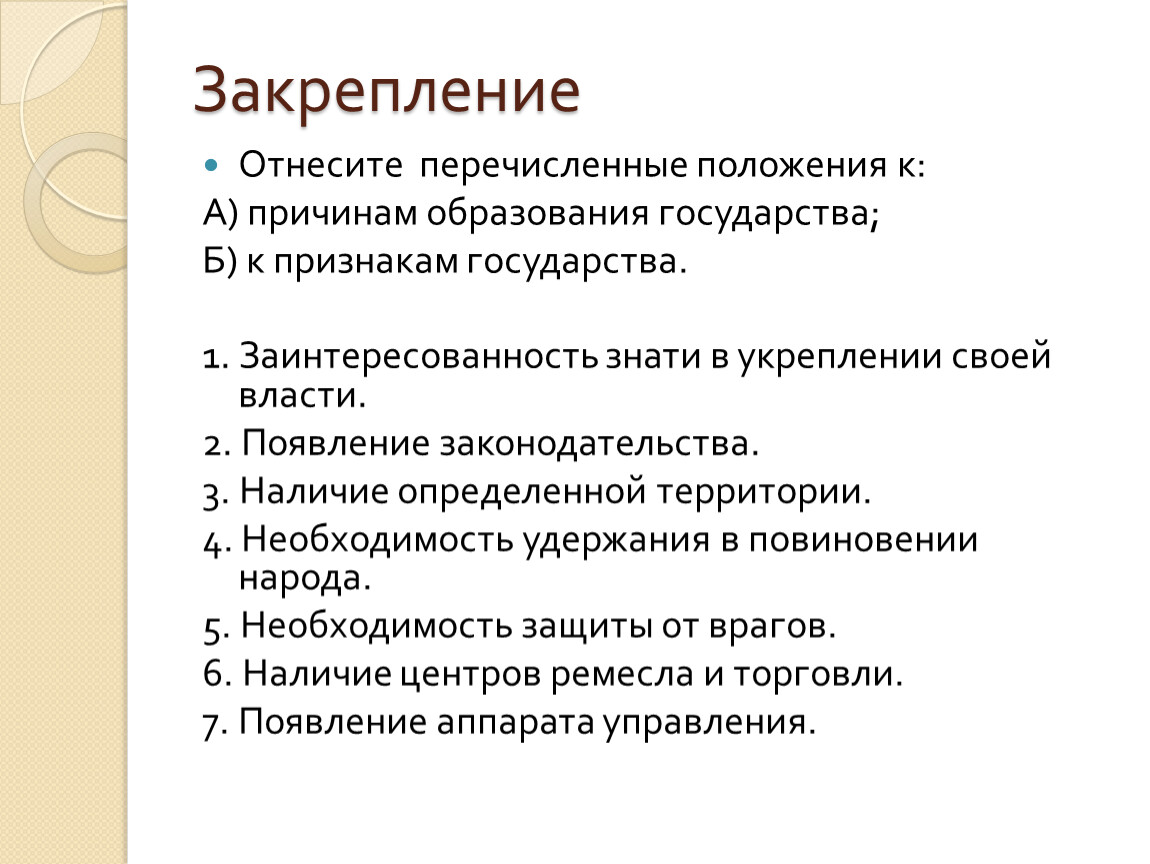 Закрепление

Отнесите перечисленные положения к:

А) причинам образования государства;

Б) к признакам государства.

1. Заинтересованность знати в укреплении своей власти.

2. Появление законодательства.

3. Наличие определенной территории.

4. Необходимость удержания в повиновении народа.

5. Необходимость защиты от врагов.

6. Наличие центров ремесла и торговли.

7. Появление аппарата управления.